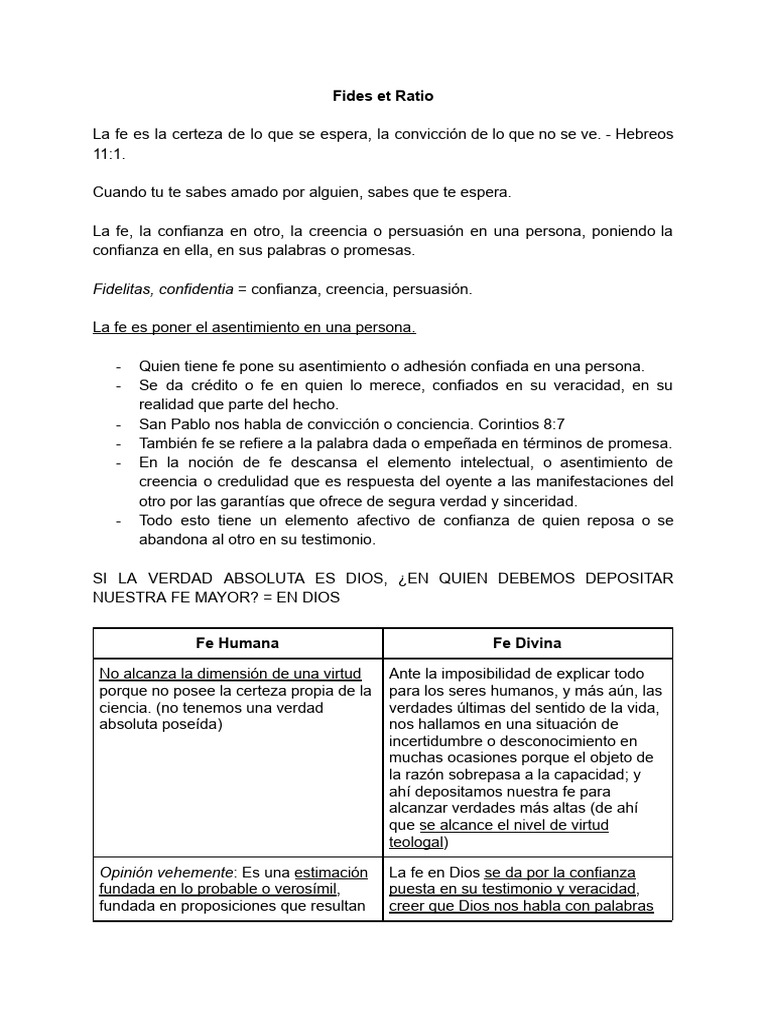 Fides et Ratio

La fe es la certeza de lo que se espera, la convicción de lo que no se ve. - Hebreos 11:1.

Cuando tu te sabes amado por alguien, sabes que te espera.

La fe, la confianza en otro, la creencia o persuasión en una persona, poniendo la confianza en ella, en sus palabras o promesas.

Fidelitas, confidentia = confianza, creencia, persuasión.

La fe es poner el asentimiento en una persona.

- Quien tiene fe pone su asentimiento o adhesión confiada en una persona.
- Se da crédito o fe en quien lo merece, confiados en su veracidad, en su realidad que parte del hecho.
- San Pablo nos habla de convicción o conciencia. Corintios 8:7
- También fe se refiere a la palabra dada o empeñada en términos de promesa.
- En la noción de fe descansa el elemento intelectual, o asentimiento de creencia o credulidad que es respuesta del oyente a las manifestaciones del otro por las garantías que ofrece de segura verdad y sinceridad.
- Todo esto tiene un elemento afectivo de confianza de quien reposa o se abandona al otro en su testimonio.

SI LA VERDAD ABSOLUTA ES DIOS, ¿EN QUIEN DEBEMOS DEPOSITAR NUESTRA FE MAYOR? = EN DIOS

| Fe Humana | Fe Divina |
|---|---|
| No alcanza la dimensión de una virtud porque no posee la certeza propia de la ciencia. (no tenemos una verdad absoluta poseída) | Ante la imposibilidad de explicar todo para los seres humanos, y más aún, las verdades últimas del sentido de la vida, nos hallamos en una situación de incertidumbre o desconocimiento en muchas ocasiones porque el objeto de la razón sobrepasa a la capacidad; y ahí depositamos nuestra fe para alcanzar verdades más altas (de ahí que se alcance el nivel de virtud teologal) |
| Opinión vehemente: Es una estimación fundada en lo probable o verosímil, fundada en proposiciones que resultan | La fe en Dios se da por la confianza puesta en su testimonio y veracidad, creer que Dios nos habla con palabras |